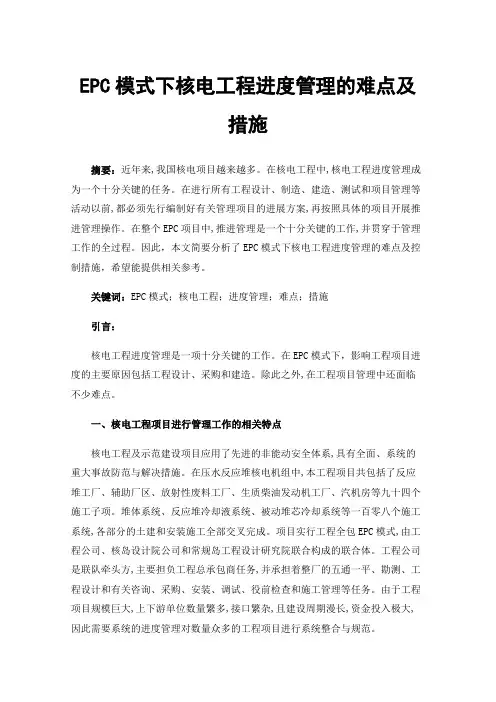 EPC 模式下核电工程进度管理的难点及措施

摘要：近年来，我国核电项目越来越多。在核电工程中，核电工程进度管理成为一个十分关键的任务。在进行所有工程设计、制造、建造、测试和项目管理等活动以前，都必须先行编制好有关管理项目的进展方案，再按照具体的项目开展推进管理操作。在整个 EPC 项目中，推进管理是一个十分关键的工作，并贯穿于管理工作的全过程。因此，本文简要分析了 EPC 模式下核电工程进度管理的难点及控制措施，希望能提供相关参考。

关键词：EPC 模式；核电工程；进度管理；难点；措施

引言：

核电工程进度管理是一项十分关键的工作。在 EPC 模式下，影响工程项目进度的主要原因包括工程设计、采购和建造。除此之外，在工程项目管理中还面临不少难点。

一、核电工程项目进行管理工作的相关特点

核电工程及示范建设项目应用了先进的非能动安全体系，具有全面、系统的重大事故防范与解决措施。在压水反应堆核电机组中，本工程项目共包括了反应堆工厂、辅助厂区、放射性废料工厂、生质柴油发动机工厂、汽机房等九十四个施工子项。堆体系统、反应堆冷却液系统、被动堆芯冷却系统等一百零八个施工系统，各部分的土建和安装施工全部交叉完成。项目实行工程全包 EPC 模式，由工程公司、核岛设计院公司和常规岛工程设计研究院联合构成的联合体。工程公司是联队牵头方，主要担负工程总承包商任务，并承担着整厂的五通一平、勘测、工程设计和有关咨询、采购、安装、调试、役前检查和施工管理等任务。由于工程项目规模巨大，上下游单位数量繁多，接口繁杂，且建设周期漫长，资金投入极大，因此需要系统的进度管理对数量众多的工程项目进行系统整合与规范。